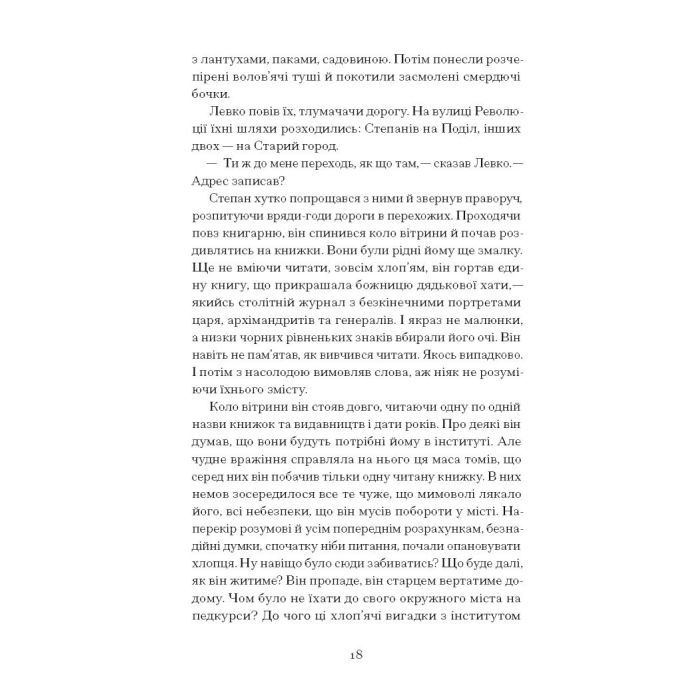 з лантухами, паками, садовиною. Потім понесли розчепірені волов'ячі туші й покотили засмолені смердючі бочки.

Левко повів їх, тлумачачи дорогу. На вулиці Революції їхні шляхи розходились: Степанів на Поділ, інших двох — на Старий город.

— Ти ж до мене переходь, як що там,— сказав Левко.— Адрес записав?

Степан хутко попрощався з ними й звернув праворуч, розпитуючи вряди-годи дороги в перехожих. Проходячи повз книгарню, він спинився коло вітрини й почав роздивлятись на книжки. Вони були рідні йому ще змалку. Ще не вміючи читати, зовсім хлоп'ям, він гортав єдину книгу, що прикрашала божницю дядькової хати,— якийсь столітній журнал з безкінечними портретами царя, архімандритів та генералів. І якраз не малюнки, а низки чорних рівненьких знаків вбирали його очі. Він навіть не пам'ятав, як вивчився читати. Якось випадково. І потім з насолодою вимовляв слова, аж ніяк не розуміючи їхнього змісту.

Коло вітрини він стояв довго, читаючи одну по одній назви книжок та видавництв і дати років. Про деякі він думав, що вони будуть потрібні йому в інституті. Але чудне враження справляла на нього ця маса томів, що серед них він побачив тільки одну читану книжку. В них немов зосередилося все те чуже, що мимоволі лякало його, всі небезпеки, що він мусів побороти у місті. Наперекір розумові й усім попереднім розрахункам, безнадійні думки, спочатку ніби питання, почали опановувати хлопця. Ну навіщо було сюди забиватись? Що буде далі, як він житиме? Він пропаде, він старцем вертатиме додому. Чом було не їхати до свого окружного міста на педкурси? До чого ці хлоп'ячі вигадки з інститутом

18